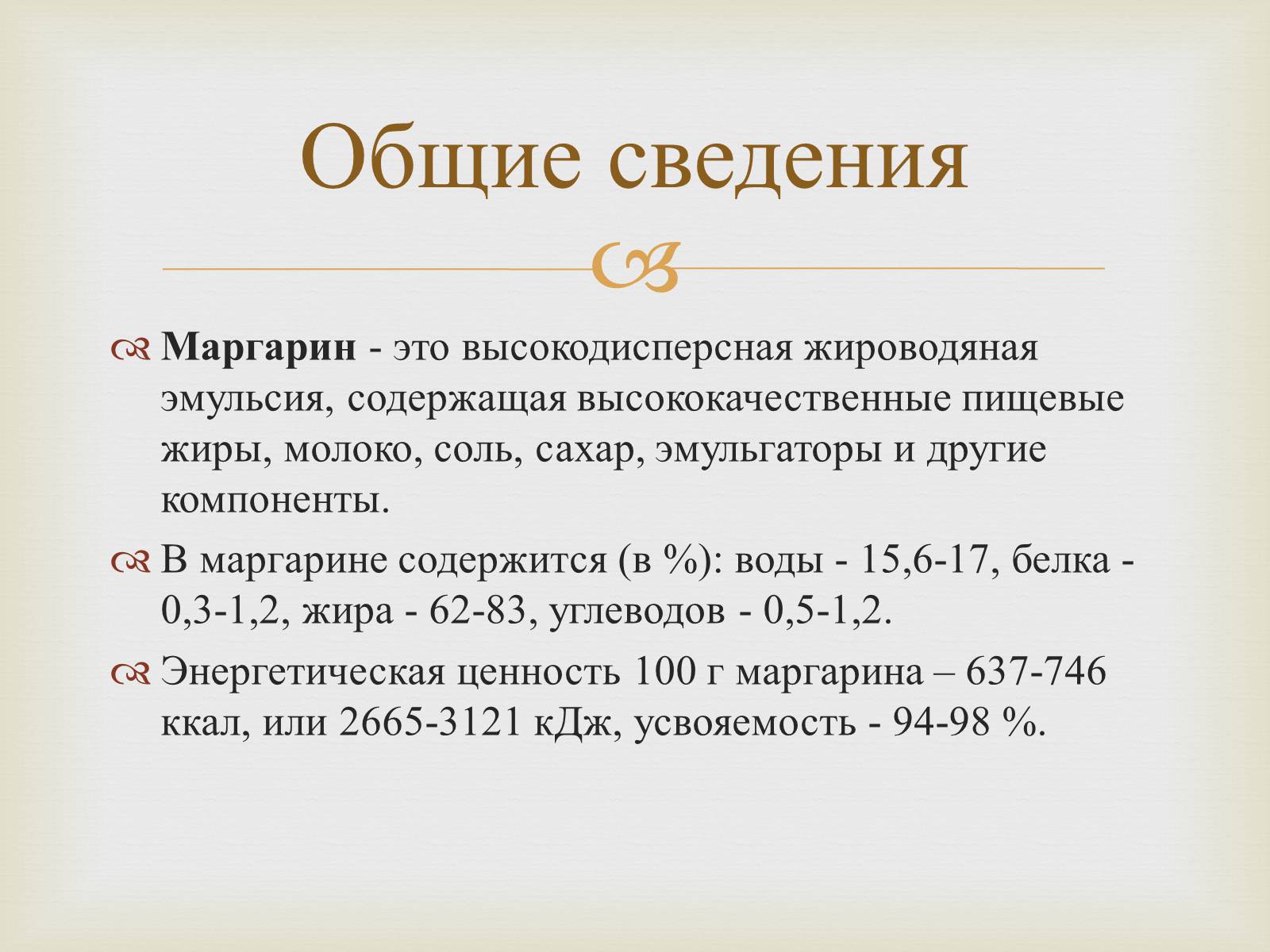 Общие сведения

Маргарин - это высокодисперсная жироводяная эмульсия, содержащая высококачественные пищевые жиры, молоко, соль, сахар, эмульгаторы и другие компоненты.

В маргарине содержится (в %): воды - 15,6-17, белка - 0,3-1,2, жира - 62-83, углеводов - 0,5-1,2.

Энергетическая ценность 100 г маргарина – 637-746 ккал, или 2665-3121 кДж, усвояемость - 94-98 %.